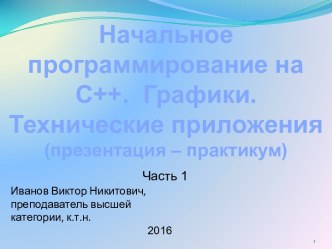 Начальное программирование на С++. Графики. Технические приложения (презентация – практикум)

Часть 1

Иванов Виктор Никитович, преподаватель высшей категории, к.т.н.

2016

1